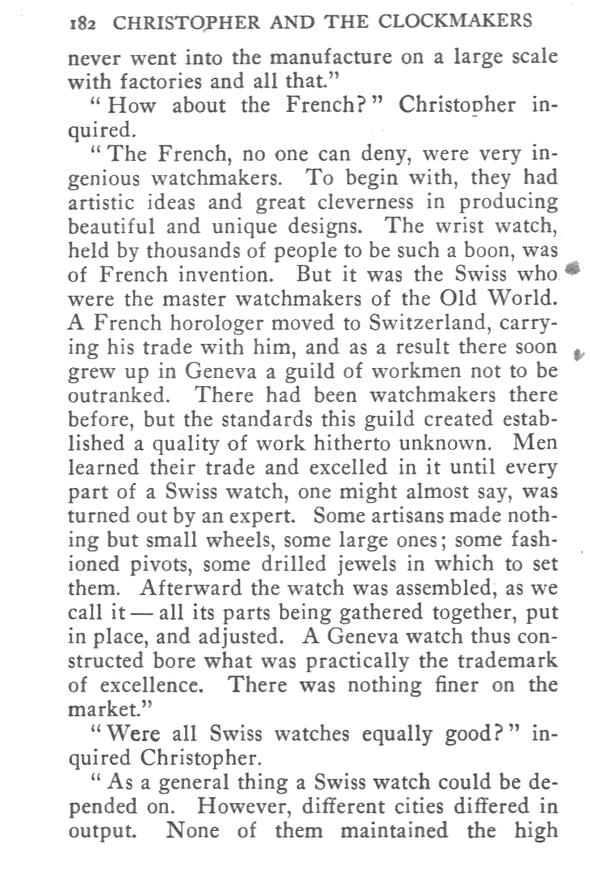 182 CHRISTOPHER AND THE CLOCKMAKERS

never went into the manufacture on a large scale with factories and all that."

"How about the French?" Christopher inquired.

"The French, no one can deny, were very ingenious watchmakers. To begin with, they had artistic ideas and great cleverness in producing beautiful and unique designs. The wrist watch, held by thousands of people to be such a boon, was of French invention. But it was the Swiss who were the master watchmakers of the Old World. A French horologer moved to Switzerland, carrying his trade with him, and as a result there soon grew up in Geneva a guild of workmen not to be outranked. There had been watchmakers there before, but the standards this guild created established a quality of work hitherto unknown. Men learned their trade and excelled in it until every part of a Swiss watch, one might almost say, was turned out by an expert. Some artisans made nothing but small wheels, some large ones; some fashioned pivots, some drilled jewels in which to set them. Afterward the watch was assembled, as we call it — all its parts being gathered together, put in place, and adjusted. A Geneva watch thus constructed bore what was practically the trademark of excellence. There was nothing finer on the market."

"Were all Swiss watches equally good?" inquired Christopher.

"As a general thing a Swiss watch could be depended on. However, different cities differed in output. None of them maintained the high